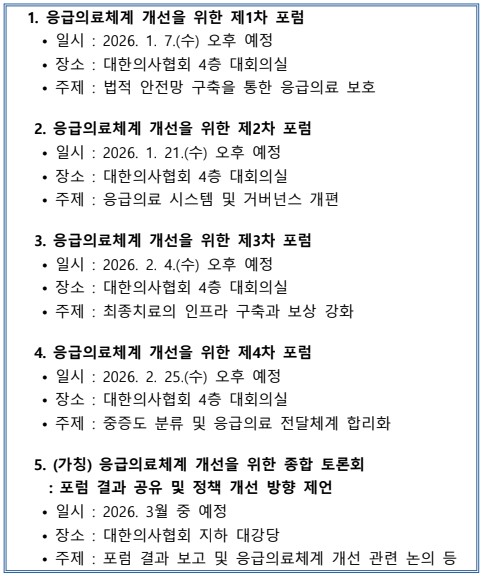 1. 응급의료체계 개선을 위한 제1차 포럼
• 일시 : 2026. 1. 7.(수) 오후 예정
• 장소 : 대한의사협회 4층 대회의실
• 주제 : 법적 안전망 구축을 통한 응급의료 보호

2. 응급의료체계 개선을 위한 제2차 포럼
• 일시 : 2026. 1. 21.(수) 오후 예정
• 장소 : 대한의사협회 4층 대회의실
• 주제 : 응급의료 시스템 및 거버넌스 개편

3. 응급의료체계 개선을 위한 제3차 포럼
• 일시 : 2026. 2. 4.(수) 오후 예정
• 장소 : 대한의사협회 4층 대회의실
• 주제 : 최종치료의 인프라 구축과 보상 강화

4. 응급의료체계 개선을 위한 제4차 포럼
• 일시 : 2026. 2. 25.(수) 오후 예정
• 장소 : 대한의사협회 4층 대회의실
• 주제 : 중증도 분류 및 응급의료 전달체계 합리화

5. (가칭) 응급의료체계 개선을 위한 종합 토론회
: 포럼 결과 공유 및 정책 개선 방향 제언
• 일시 : 2026. 3월 중 예정
• 장소 : 대한의사협회 지하 대강당
• 주제 : 포럼 결과 보고 및 응급의료체계 개선 관련 논의 등